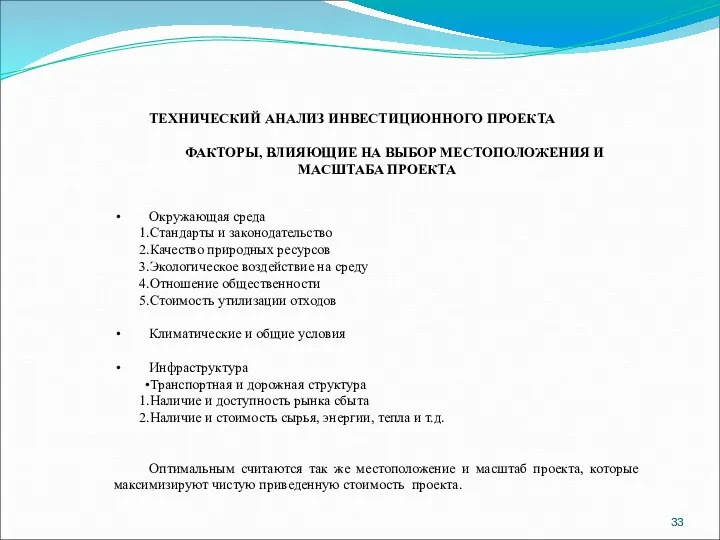 ТЕХНИЧЕСКИЙ АНАЛИЗ ИНВЕСТИЦИОННОГО ПРОЕКТА

ФАКТОРЫ, ВЛИЯЮЩИЕ НА ВЫБОР МЕСТОПОЛОЖЕНИЯ И МАСШТАБА ПРОЕКТА

• Окружающая среда
1.Стандарты и законодательство
2.Качество природных ресурсов
3.Экологическое воздействие на среду
4.Отношение общественности
5.Стоимость утилизации отходов

• Климатические и общие условия

• Инфраструктура
•Транспортная и дорожная структура
1.Наличие и доступность рынка сбыта
2.Наличие и стоимость сырья, энергии, тепла и т.д.

Оптимальным считаются так же местоположение и масштаб проекта, которые максимизируют чистую приведенную стоимость проекта.

33